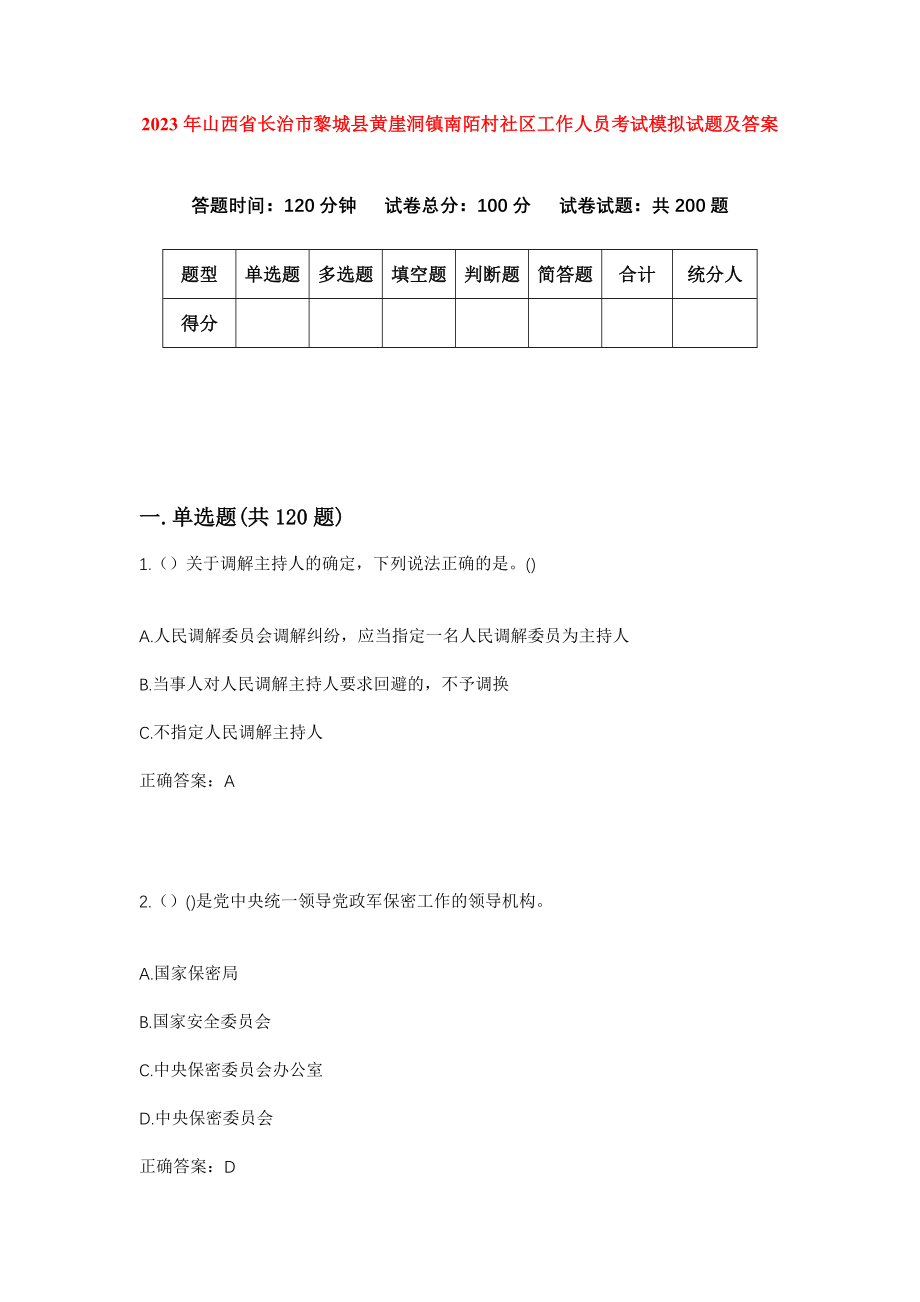 2023年山西省长治市黎城县黄崖洞镇南陌村社区工作人员考试模拟试题及答案

答题时间：120分钟　试卷总分：100分　试卷试题：共200题

| 题型 | 单选题 | 多选题 | 填空题 | 判断题 | 简答题 | 合计 | 统分人 |
|---|---|---|---|---|---|---|---|
| 得分 | | | | | | | |

一.单选题(共120题)

1.（）关于调解主持人的确定，下列说法正确的是。()

A.人民调解委员会调解纠纷，应当指定一名人民调解委员为主持人

B.当事人对人民调解主持人要求回避的，不予调换

C.不指定人民调解主持人

正确答案：A

2.（）()是党中央统一领导党政军保密工作的领导机构。

A.国家保密局

B.国家安全委员会

C.中央保密委员会办公室

D.中央保密委员会

正确答案：D